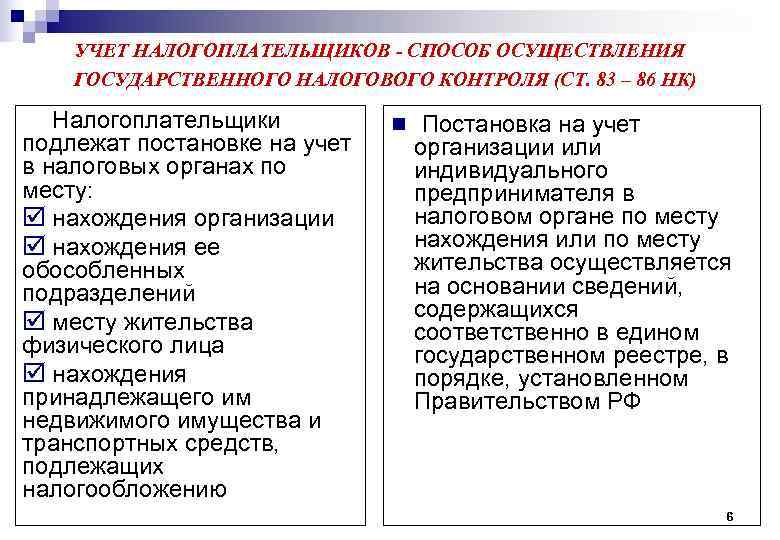 УЧЕТ НАЛОГОПЛАТЕЛЬЩИКОВ - СПОСОБ ОСУЩЕСТВЛЕНИЯ ГОСУДАРСТВЕННОГО НАЛОГОВОГО КОНТРОЛЯ (СТ. 83 – 86 НК)

Налогоплательщики подлежат постановке на учет в налоговых органах по месту:

☑ нахождения организации

☑ нахождения ее обособленных подразделений

☑ месту жительства физического лица

☑ нахождения принадлежащего им недвижимого имущества и транспортных средств, подлежащих налогообложению

■ Постановка на учет организации или индивидуального предпринимателя в налоговом органе по месту нахождения или по месту жительства осуществляется на основании сведений, содержащихся соответственно в едином государственном реестре, в порядке, установленном Правительством РФ

6